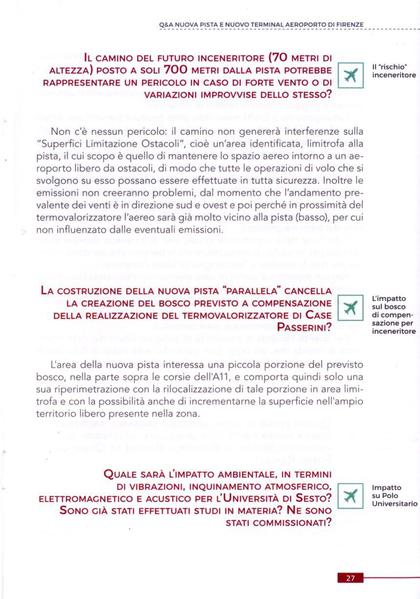 Q&A NUOVA PISTA E NUOVO TERMINAL AEROPORTO DI FIRENZE

IL CAMINO DEL FUTURO INCENERITORE (70 METRI DI ALTEZZA) POSTO A SOLI 700 METRI DALLA PISTA POTREBBE RAPPRESENTARE UN PERICOLO IN CASO DI FORTE VENTO O DI VARIAZIONI IMPROVVISE DELLO STESSO?

Il "rischio" inceneritore

Non c'è nessun pericolo: il camino non genererà interferenze sulla "Superfici Limitazione Ostacoli", cioè un'area identificata, limitrofa alla pista, il cui scopo è quello di mantenere lo spazio aereo intorno a un aeroporto libero da ostacoli, di modo che tutte le operazioni di volo che si svolgono su esso possano essere effettuate in tutta sicurezza. Inoltre le emissioni non creeranno problemi, dal momento che l'andamento prevalente dei venti è in direzione sud e ovest e poi perché in prossimità del termovalorizzatore l'aereo sarà già molto vicino alla pista (basso), per cui non influenzato dalle eventuali emissioni.

LA COSTRUZIONE DELLA NUOVA PISTA "PARALLELA" CANCELLA LA CREAZIONE DEL BOSCO PREVISTO A COMPENSAZIONE DELLA REALIZZAZIONE DEL TERMOVALORIZZATORE DI CASE PASSERINI?

L'impatto sul bosco di compensazione per inceneritore

L'area della nuova pista interessa una piccola porzione del previsto bosco, nella parte sopra le corsie dell'A11, e comporta quindi solo una sua riperimetrazione con la rilocalizzazione di tale porzione in area limitrofa e con la possibilità anche di incrementarne la superficie nell'ampio territorio libero presente nella zona.

QUALE SARÀ L'IMPATTO AMBIENTALE, IN TERMINI DI VIBRAZIONI, INQUINAMENTO ATMOSFERICO, ELETTROMAGNETICO E ACUSTICO PER L'UNIVERSITÀ DI SESTO? SONO GIÀ STATI EFFETTUATI STUDI IN MATERIA? NE SONO STATI COMMISSIONATI?

Impatto su Polo Universitario

27